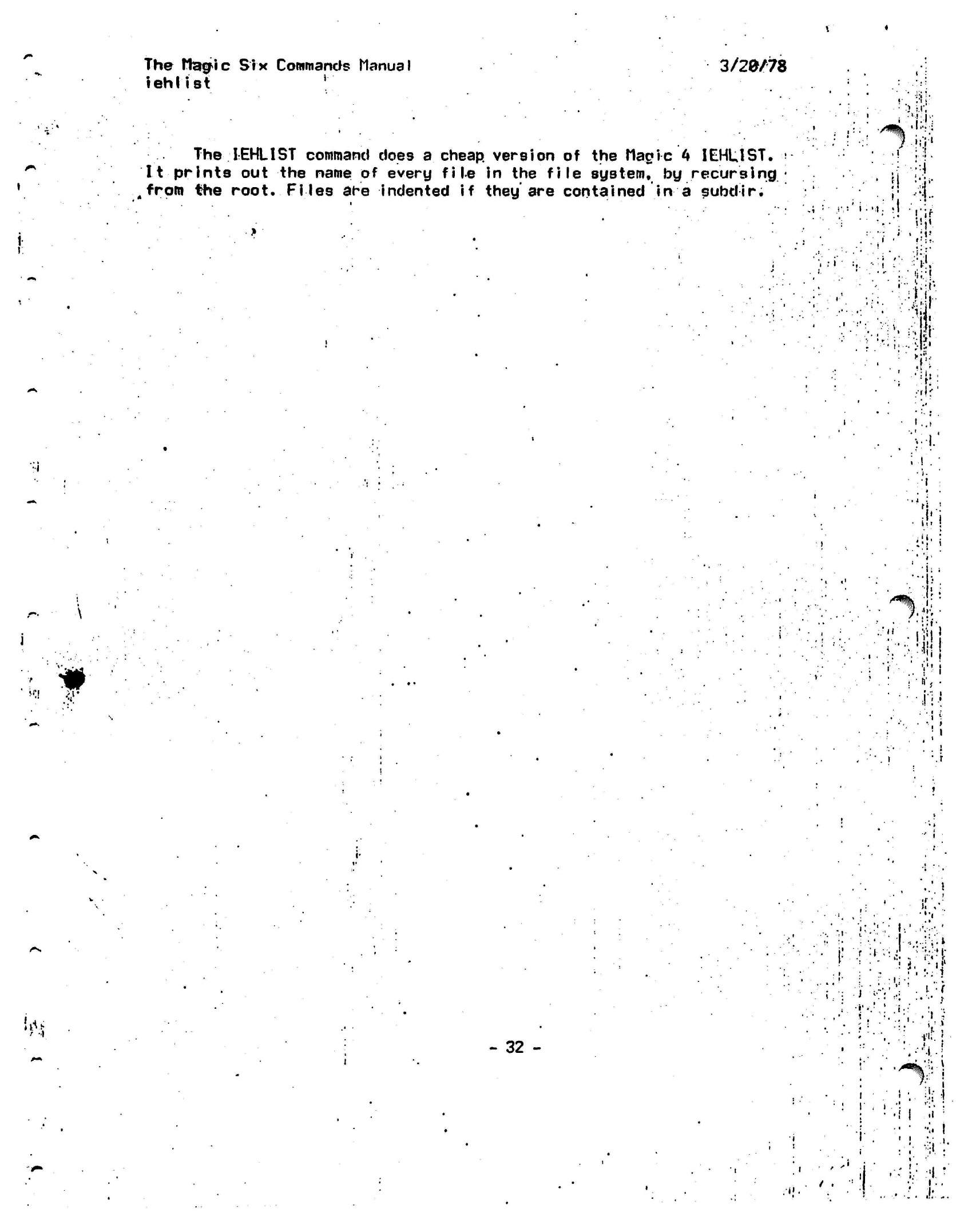 The Magic Six Commands Manual
iehlist

3/20/78

The IEHLIST command does a cheap version of the Magic 4 IEHLIST. It prints out the name of every file in the file system, by recursing from the root. Files are indented if they are contained in a subdir.

- 32 -